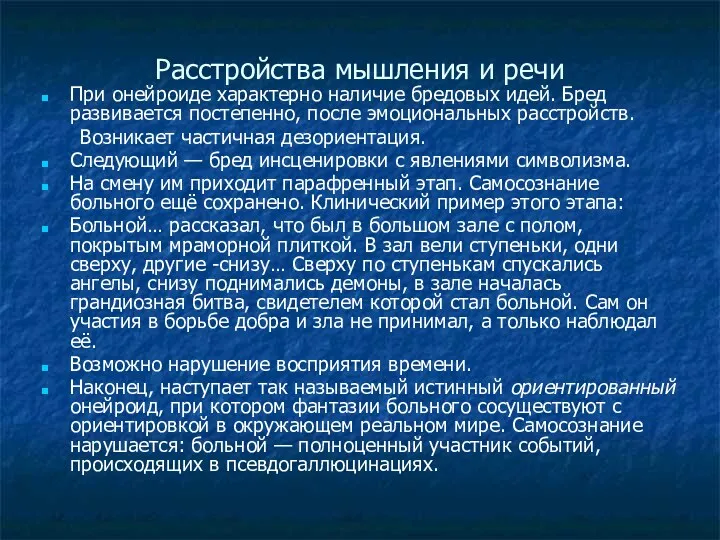 Расстройства мышления и речи

При онейроиде характерно наличие бредовых идей. Бред развивается постепенно, после эмоциональных расстройств.

Возникает частичная дезориентация.

Следующий — бред инсценировки с явлениями символизма.

На смену им приходит парафренный этап. Самосознание больного ещё сохранено. Клинический пример этого этапа:

Больной… рассказал, что был в большом зале с полом, покрытым мраморной плиткой. В зал вели ступеньки, одни сверху, другие -снизу… Сверху по ступенькам спускались ангелы, снизу поднимались демоны, в зале началась грандиозная битва, свидетелем которой стал больной. Сам он участия в борьбе добра и зла не принимал, а только наблюдал её.

Возможно нарушение восприятия времени.

Наконец, наступает так называемый истинный ориентированный онейроид, при котором фантазии больного сосуществуют с ориентировкой в окружающем реальном мире. Самосознание нарушается: больной — полноценный участник событий, происходящих в псевдогаллюцинациях.